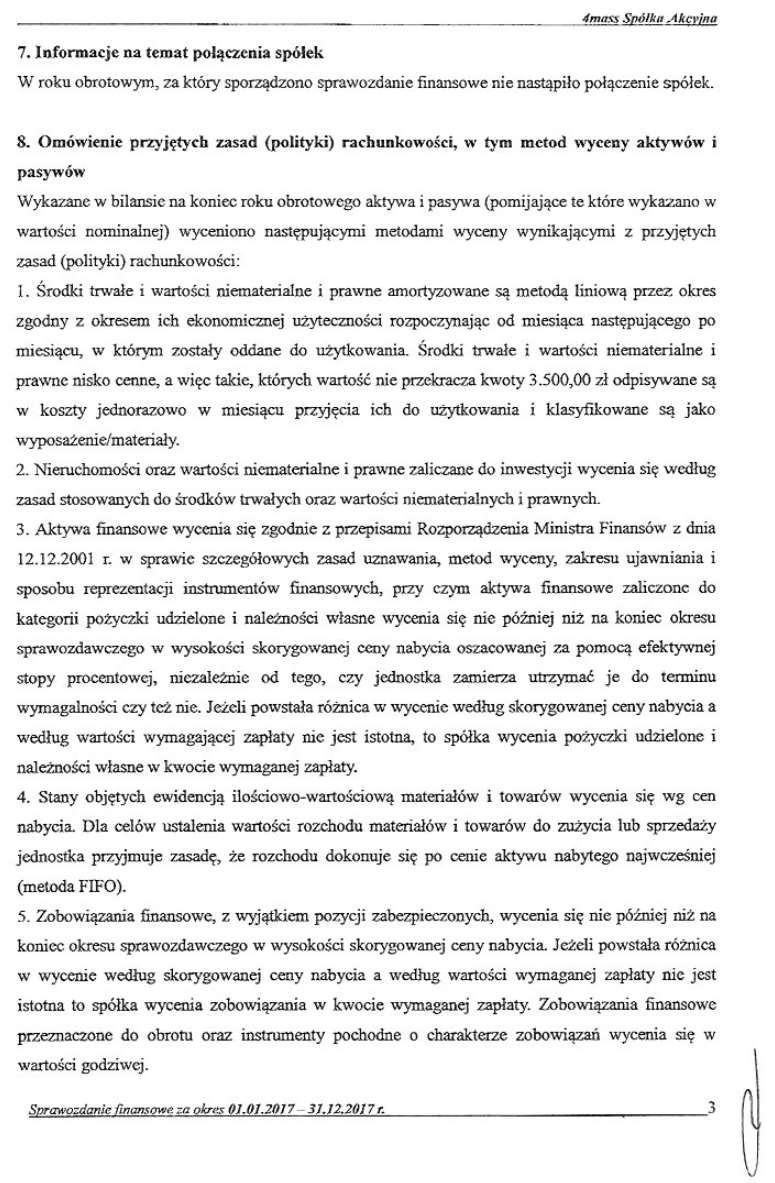 4mass Spółka Akcyjna

7. Informacje na temat połączenia spółek
W roku obrotowym, za który sporządzono sprawozdanie finansowe nie nastąpiło połączenie spółek.

8. Omówienie przyjętych zasad (polityki) rachunkowości, w tym metod wyceny aktywów i pasywów
Wykazane w bilansie na koniec roku obrotowego aktywa i pasywa (pomijające te które wykazano w wartości nominalnej) wyceniono następującymi metodami wyceny wynikającymi z przyjętych zasad (polityki) rachunkowości:
1. Środki trwałe i wartości niematerialne i prawne amortyzowane są metodą liniową przez okres zgodny z okresem ich ekonomicznej użyteczności rozpoczynając od miesiąca następującego po miesiącu, w którym zostały oddane do użytkowania. Środki trwałe i wartości niematerialne i prawne nisko cenne, a więc takie, których wartość nie przekracza kwoty 3.500,00 zł odpisywane są w koszty jednorazowo w miesiącu przyjęcia ich do użytkowania i klasyfikowane są jako wyposażenie/materiały.
2. Nieruchomości oraz wartości niematerialne i prawne zaliczane do inwestycji wycenia się według zasad stosowanych do środków trwałych oraz wartości niematerialnych i prawnych.
3. Aktywa finansowe wycenia się zgodnie z przepisami Rozporządzenia Ministra Finansów z dnia 12.12.2001 r. w sprawie szczegółowych zasad uznawania, metod wyceny, zakresu ujawniania i sposobu reprezentacji instrumentów finansowych, przy czym aktywa finansowe zaliczone do kategorii pożyczki udzielone i należności własne wycenia się nie później niż na koniec okresu sprawozdawczego w wysokości skorygowanej ceny nabycia oszacowanej za pomocą efektywnej stopy procentowej, niezależnie od tego, czy jednostka zamierza utrzymać je do terminu wymagalności czy też nie. Jeżeli powstała różnica w wycenie według skorygowanej ceny nabycia a według wartości wymagającej zapłaty nie jest istotna, to spółka wycenia pożyczki udzielone i należności własne w kwocie wymaganej zapłaty.
4. Stany objętych ewidencją ilościowo-wartościową materiałów i towarów wycenia się wg cen nabycia. Dla celów ustalenia wartości rozchodu materiałów i towarów do zużycia lub sprzedaży jednostka przyjmuje zasadę, że rozchodu dokonuje się po cenie aktywu nabytego najwcześniej (metoda FIFO).
5. Zobowiązania finansowe, z wyjątkiem pozycji zabezpieczonych, wycenia się nie później niż na koniec okresu sprawozdawczego w wysokości skorygowanej ceny nabycia. Jeżeli powstała różnica w wycenie według skorygowanej ceny nabycia a według wartości wymaganej zapłaty nie jest istotna to spółka wycenia zobowiązania w kwocie wymaganej zapłaty. Zobowiązania finansowe przeznaczone do obrotu oraz instrumenty pochodne o charakterze zobowiązań wycenia się w wartości godziwej.

Sprawozdanie finansowe za okres 01.01.2017 – 31.12.2017 r. 3